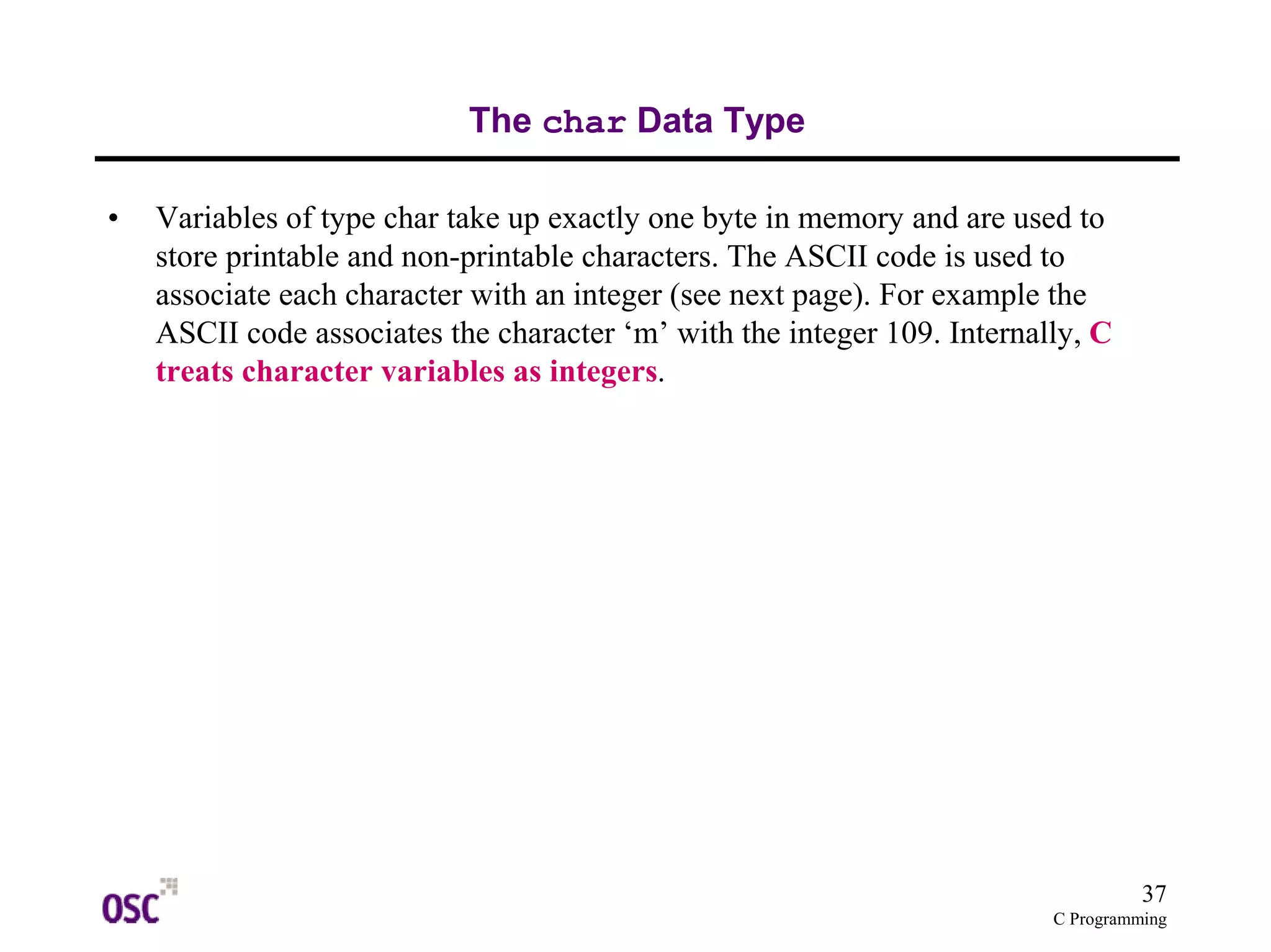 The char Data Type

• Variables of type char take up exactly one byte in memory and are used to store printable and non-printable characters. The ASCII code is used to associate each character with an integer (see next page). For example the ASCII code associates the character ‘m’ with the integer 109. Internally, C treats character variables as integers.

OSC

37
C Programming